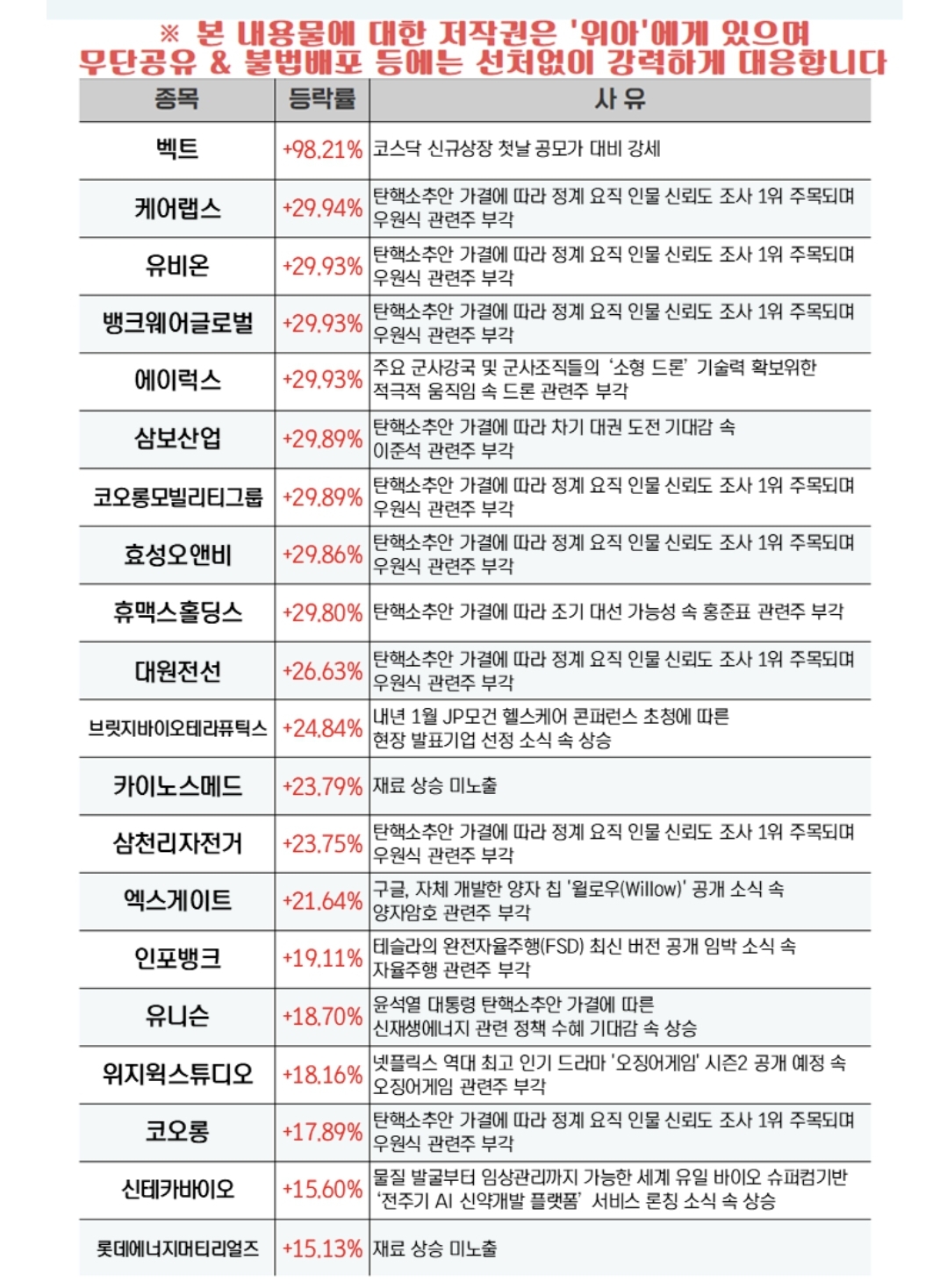 ※ 본 내용물에 대한 저작권은 '위아'에게 있으며
무단공유 & 불법배포 등에는 선처없이 강력하게 대응합니다

| 종목 | 등락률 | 사 유 |
|---|---|---|
| 벡트 | +98.21% | 코스닥 신규상장 첫날 공모가 대비 강세 |
| 케어랩스 | +29.94% | 탄핵소추안 가결에 따라 정계 요직 인물 신뢰도 조사 1위 주목되며 우원식 관련주 부각 |
| 유비온 | +29.93% | 탄핵소추안 가결에 따라 정계 요직 인물 신뢰도 조사 1위 주목되며 우원식 관련주 부각 |
| 뱅크웨어글로벌 | +29.93% | 탄핵소추안 가결에 따라 정계 요직 인물 신뢰도 조사 1위 주목되며 우원식 관련주 부각 |
| 에이럭스 | +29.93% | 주요 군사강국 및 군사조직들의 '소형 드론' 기술력 확보위한 적극적 움직임 속 드론 관련주 부각 |
| 삼보산업 | +29.89% | 탄핵소추안 가결에 따라 차기 대권 도전 기대감 속 이준석 관련주 부각 |
| 코오롱모빌리티그룹 | +29.89% | 탄핵소추안 가결에 따라 정계 요직 인물 신뢰도 조사 1위 주목되며 우원식 관련주 부각 |
| 효성오앤비 | +29.86% | 탄핵소추안 가결에 따라 정계 요직 인물 신뢰도 조사 1위 주목되며 우원식 관련주 부각 |
| 휴맥스홀딩스 | +29.80% | 탄핵소추안 가결에 따라 조기 대선 가능성 속 홍준표 관련주 부각 |
| 대원전선 | +26.63% | 탄핵소추안 가결에 따라 정계 요직 인물 신뢰도 조사 1위 주목되며 우원식 관련주 부각 |
| 브릿지바이오테라퓨틱스 | +24.84% | 내년 1월 JP모건 헬스케어 콘퍼런스 초청에 따른 현장 발표기업 선정 소식 속 상승 |
| 카이노스메드 | +23.79% | 재료 상승 미노출 |
| 삼천리자전거 | +23.75% | 탄핵소추안 가결에 따라 정계 요직 인물 신뢰도 조사 1위 주목되며 우원식 관련주 부각 |
| 엑스게이트 | +21.64% | 구글, 자체 개발한 양자 칩 '윌로우(Willow)' 공개 소식 속 양자암호 관련주 부각 |
| 인포뱅크 | +19.11% | 테슬라의 완전자율주행(FSD) 최신 버전 공개 임박 소식 속 자율주행 관련주 부각 |
| 유니슨 | +18.70% | 윤석열 대통령 탄핵소추안 가결에 따른 신재생에너지 관련 정책 수혜 기대감 속 상승 |
| 위지윅스튜디오 | +18.16% | 넷플릭스 역대 최고 인기 드라마 '오징어게임' 시즌2 공개 예정 속 오징어게임 관련주 부각 |
| 코오롱 | +17.89% | 탄핵소추안 가결에 따라 정계 요직 인물 신뢰도 조사 1위 주목되며 우원식 관련주 부각 |
| 신테카바이오 | +15.60% | 물질 발굴부터 임상관리까지 가능한 세계 유일 바이오 슈퍼컴기반 '전주기 AI 신약개발 플랫폼' 서비스 론칭 소식 속 상승 |
| 롯데에너지머티리얼즈 | +15.13% | 재료 상승 미노출 |